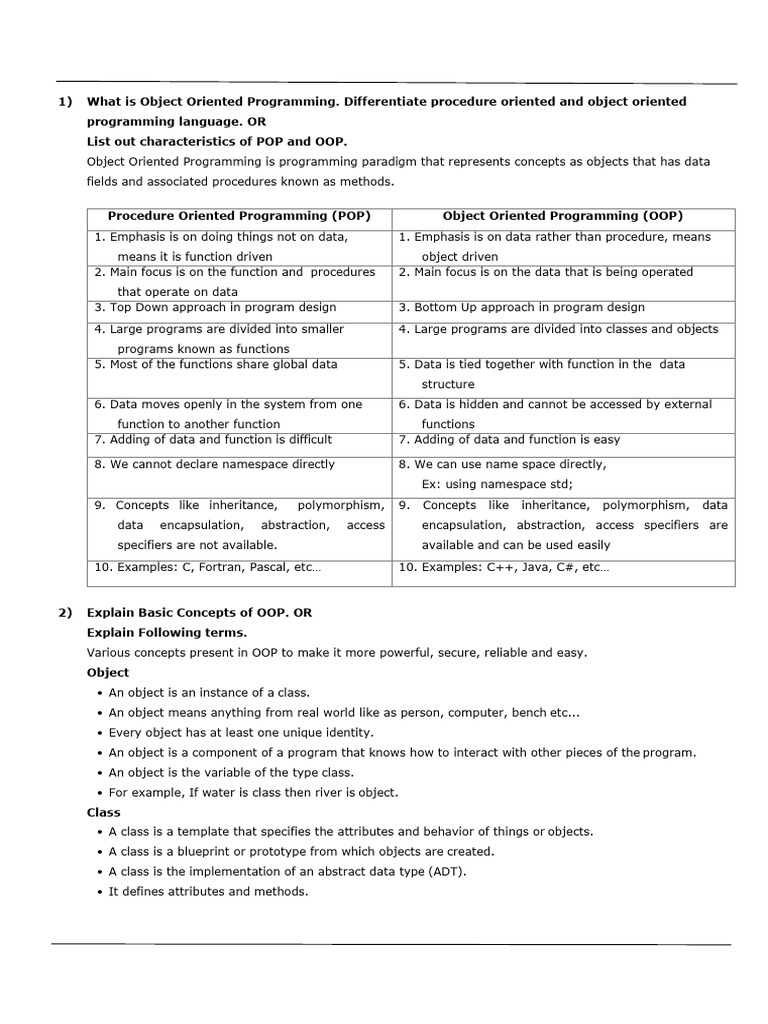 1) What is Object Oriented Programming. Differentiate procedure oriented and object oriented programming language. OR
List out characteristics of POP and OOP.
Object Oriented Programming is programming paradigm that represents concepts as objects that has data fields and associated procedures known as methods.

| Procedure Oriented Programming (POP) | Object Oriented Programming (OOP) |
|---|---|
| 1. Emphasis is on doing things not on data, means it is function driven | 1. Emphasis is on data rather than procedure, means object driven |
| 2. Main focus is on the function and procedures that operate on data | 2. Main focus is on the data that is being operated |
| 3. Top Down approach in program design | 3. Bottom Up approach in program design |
| 4. Large programs are divided into smaller programs known as functions | 4. Large programs are divided into classes and objects |
| 5. Most of the functions share global data | 5. Data is tied together with function in the data structure |
| 6. Data moves openly in the system from one function to another function | 6. Data is hidden and cannot be accessed by external functions |
| 7. Adding of data and function is difficult | 7. Adding of data and function is easy |
| 8. We cannot declare namespace directly | 8. We can use name space directly, Ex: using namespace std; |
| 9. Concepts like inheritance, polymorphism, data encapsulation, abstraction, access specifiers are not available. | 9. Concepts like inheritance, polymorphism, data encapsulation, abstraction, access specifiers are available and can be used easily |
| 10. Examples: C, Fortran, Pascal, etc… | 10. Examples: C++, Java, C#, etc… |

2) Explain Basic Concepts of OOP. OR
Explain Following terms.
Various concepts present in OOP to make it more powerful, secure, reliable and easy.
Object
• An object is an instance of a class.
• An object means anything from real world like as person, computer, bench etc...
• Every object has at least one unique identity.
• An object is a component of a program that knows how to interact with other pieces of the program.
• An object is the variable of the type class.
• For example, If water is class then river is object.
Class
• A class is a template that specifies the attributes and behavior of things or objects.
• A class is a blueprint or prototype from which objects are created.
• A class is the implementation of an abstract data type (ADT).
• It defines attributes and methods.